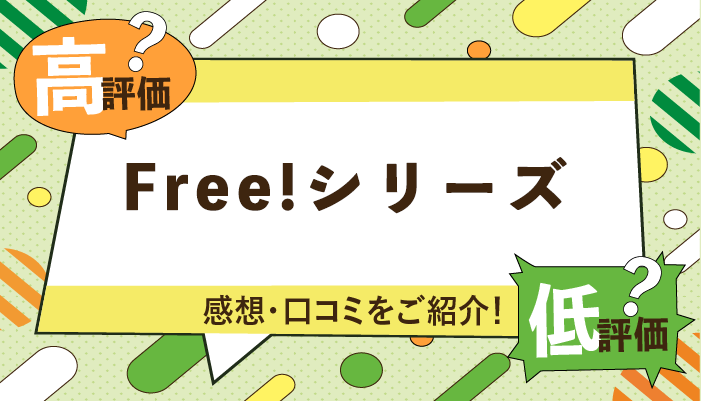 高評価?

Free!シリーズ

感想・口コミをご紹介!

低評価?